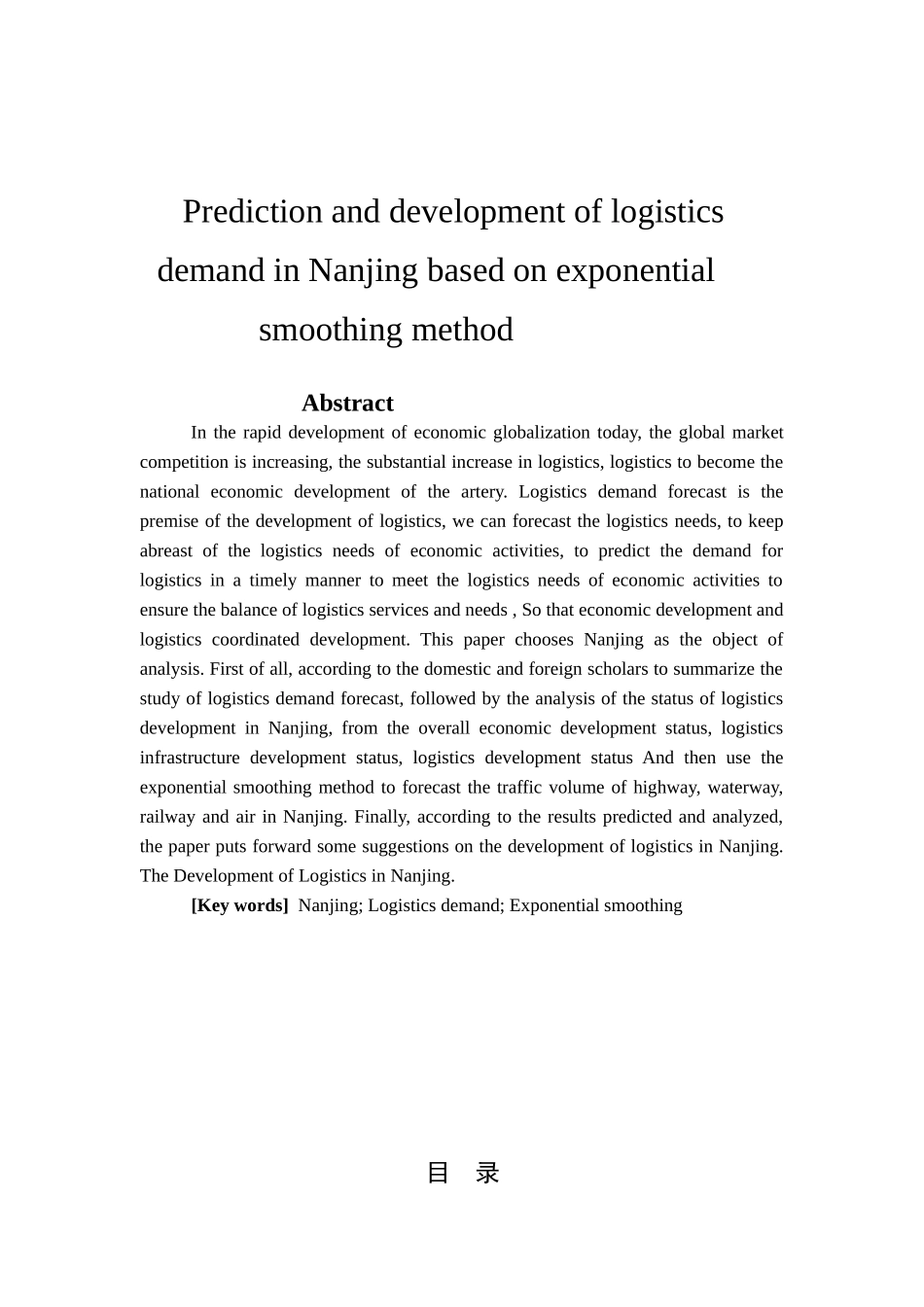 Prediction and development of logistics demand in Nanjing based on exponential smoothing method

Abstract

In the rapid development of economic globalization today, the global market competition is increasing, the substantial increase in logistics, logistics to become the national economic development of the artery. Logistics demand forecast is the premise of the development of logistics, we can forecast the logistics needs, to keep abreast of the logistics needs of economic activities, to predict the demand for logistics in a timely manner to meet the logistics needs of economic activities to ensure the balance of logistics services and needs , So that economic development and logistics coordinated development. This paper chooses Nanjing as the object of analysis. First of all, according to the domestic and foreign scholars to summarize the study of logistics demand forecast, followed by the analysis of the status of logistics development in Nanjing, from the overall economic development status, logistics infrastructure development status, logistics development status And then use the exponential smoothing method to forecast the traffic volume of highway, waterway, railway and air in Nanjing. Finally, according to the results predicted and analyzed, the paper puts forward some suggestions on the development of logistics in Nanjing. The Development of Logistics in Nanjing.

[Key words] Nanjing; Logistics demand; Exponential smoothing

目 录